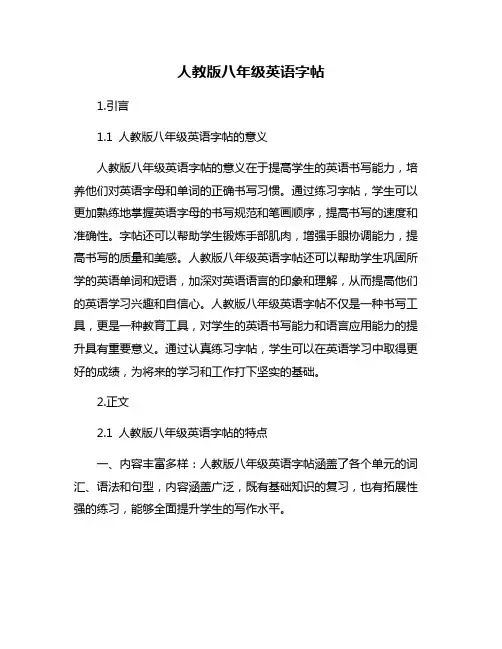 人教版八年级英语字帖

1.引言

1.1 人教版八年级英语字帖的意义

人教版八年级英语字帖的意义在于提高学生的英语书写能力，培养他们对英语字母和单词的正确书写习惯。通过练习字帖，学生可以更加熟练地掌握英语字母的书写规范和笔画顺序，提高书写的速度和准确性。字帖还可以帮助学生锻炼手部肌肉，增强手眼协调能力，提高书写的质量和美感。人教版八年级英语字帖还可以帮助学生巩固所学的英语单词和短语，加深对英语语言的印象和理解，从而提高他们的英语学习兴趣和自信心。人教版八年级英语字帖不仅是一种书写工具，更是一种教育工具，对学生的英语书写能力和语言应用能力的提升具有重要意义。通过认真练习字帖，学生可以在英语学习中取得更好的成绩，为将来的学习和工作打下坚实的基础。

2.正文

2.1 人教版八年级英语字帖的特点

一、内容丰富多样：人教版八年级英语字帖涵盖了各个单元的词汇、语法和句型，内容涵盖广泛，既有基础知识的复习，也有拓展性强的练习，能够全面提升学生的写作水平。